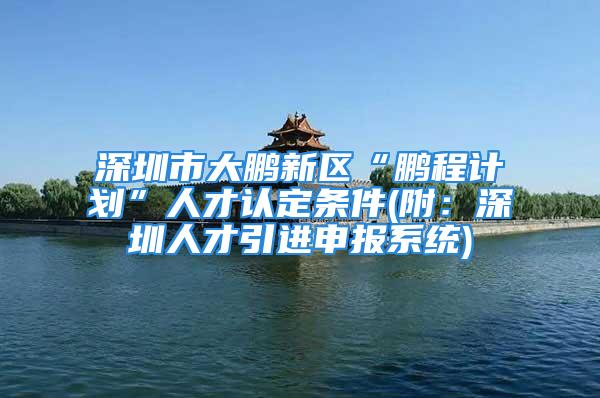 深圳市大鹏新区“鹏程计划”人才认定条件(附：深圳人才引进申报系统)